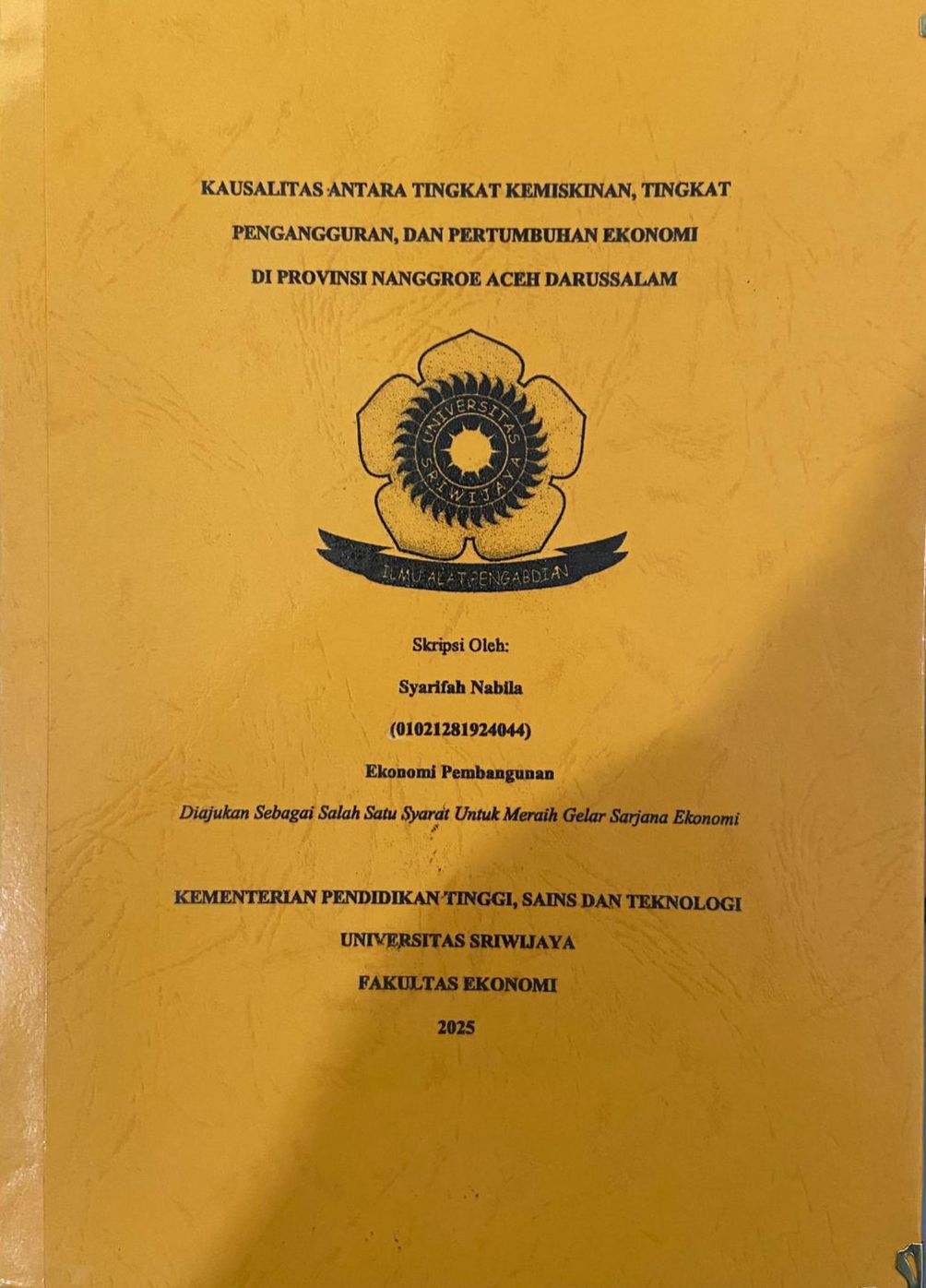 KAUSALITAS ANTARA TINGKAT KEMISKINAN, TINGKAT PENGANGGURAN, DAN PERTUMBUHAN EKONOMI DI PROVINSI NANGGROE ACEH DARUSSALAM

UNIVERSITAS SRIWIJAYA

ILMU ALAT PENGABDIAN

Skripsi Oleh:

Syarifah Nabila

(01021281924044)

Ekonomi Pembangunan

Diajukan Sebagai Salah Satu Syarat Untuk Meraih Gelar Sarjana Ekonomi

KEMENTERIAN PENDIDIKAN TINGGI, SAINS DAN TEKNOLOGI

UNIVERSITAS SRIWIJAYA

FAKULTAS EKONOMI

2025